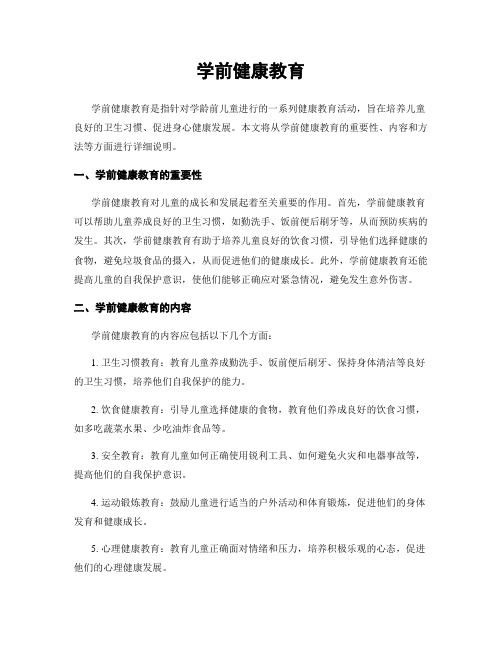 学前健康教育

学前健康教育是指针对学龄前儿童进行的一系列健康教育活动，旨在培养儿童良好的卫生习惯、促进身心健康发展。本文将从学前健康教育的重要性、内容和方法等方面进行详细说明。

一、学前健康教育的重要性

学前健康教育对儿童的成长和发展起着至关重要的作用。首先，学前健康教育可以帮助儿童养成良好的卫生习惯，如勤洗手、饭前便后刷牙等，从而预防疾病的发生。其次，学前健康教育有助于培养儿童良好的饮食习惯，引导他们选择健康的食物，避免垃圾食品的摄入，从而促进他们的健康成长。此外，学前健康教育还能提高儿童的自我保护意识，使他们能够正确应对紧急情况，避免发生意外伤害。

二、学前健康教育的内容

学前健康教育的内容应包括以下几个方面：

1. 卫生习惯教育：教育儿童养成勤洗手、饭前便后刷牙、保持身体清洁等良好的卫生习惯，培养他们自我保护的能力。

2. 饮食健康教育：引导儿童选择健康的食物，教育他们养成良好的饮食习惯，如多吃蔬菜水果、少吃油炸食品等。

3. 安全教育：教育儿童如何正确使用锐利工具、如何避免火灾和电器事故等，提高他们的自我保护意识。

4. 运动锻炼教育：鼓励儿童进行适当的户外活动和体育锻炼，促进他们的身体发育和健康成长。

5. 心理健康教育：教育儿童正确面对情绪和压力，培养积极乐观的心态，促进他们的心理健康发展。